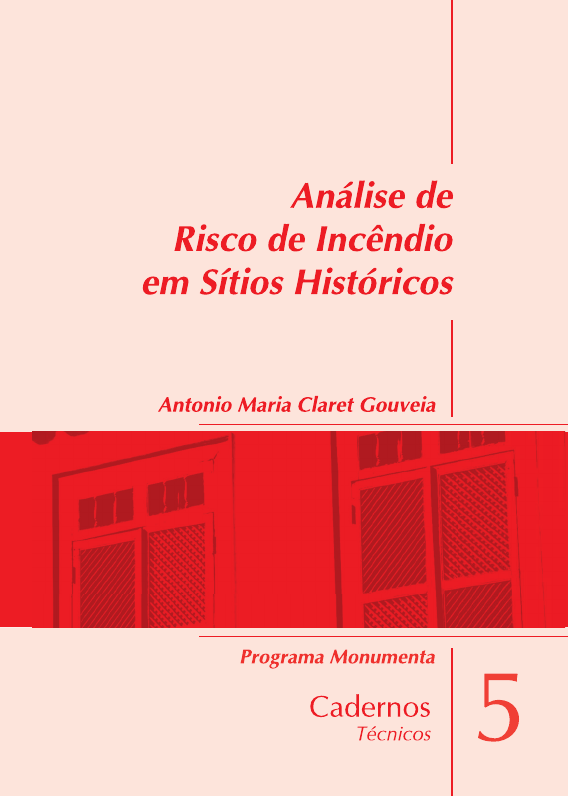 Análise de
Risco de Incêndio
em Sítios Históricos

Antonio Maria Claret Gouveia

Programa Monumenta

Cadernos
Técnicos

5